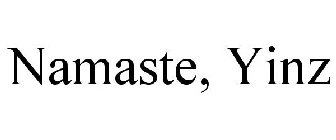 Namaste, Yinz